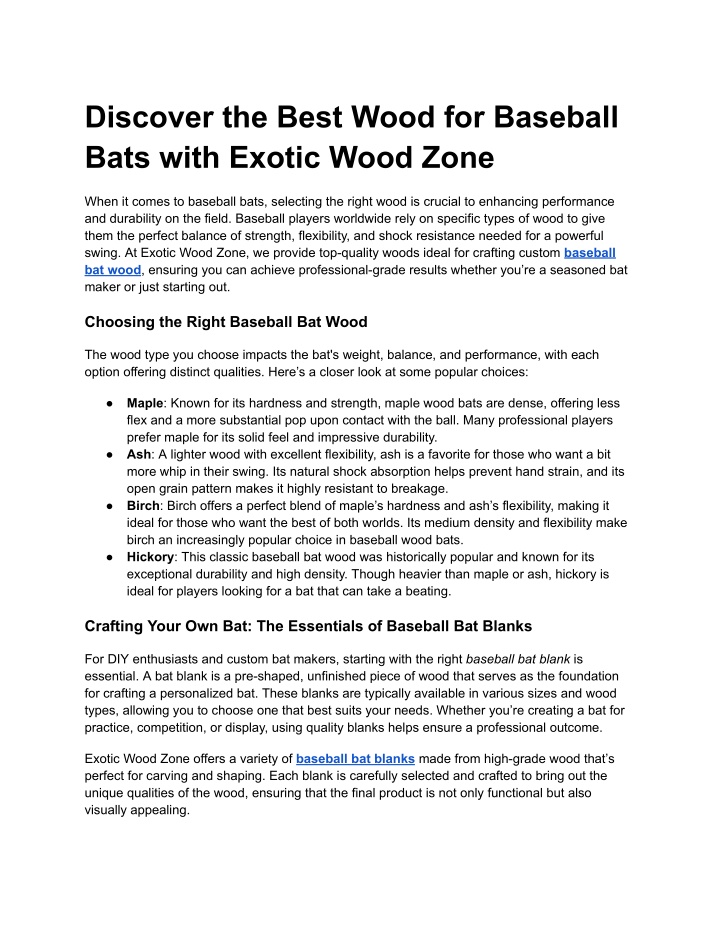 Discover the Best Wood for Baseball Bats with Exotic Wood Zone

When it comes to baseball bats, selecting the right wood is crucial to enhancing performance and durability on the field. Baseball players worldwide rely on specific types of wood to give them the perfect balance of strength, flexibility, and shock resistance needed for a powerful swing. At Exotic Wood Zone, we provide top-quality woods ideal for crafting custom baseball bat wood, ensuring you can achieve professional-grade results whether you're a seasoned bat maker or just starting out.

Choosing the Right Baseball Bat Wood

The wood type you choose impacts the bat's weight, balance, and performance, with each option offering distinct qualities. Here's a closer look at some popular choices:

● Maple: Known for its hardness and strength, maple wood bats are dense, offering less flex and a more substantial pop upon contact with the ball. Many professional players prefer maple for its solid feel and impressive durability.
● Ash: A lighter wood with excellent flexibility, ash is a favorite for those who want a bit more whip in their swing. Its natural shock absorption helps prevent hand strain, and its open grain pattern makes it highly resistant to breakage.
● Birch: Birch offers a perfect blend of maple's hardness and ash's flexibility, making it ideal for those who want the best of both worlds. Its medium density and flexibility make birch an increasingly popular choice in baseball wood bats.
● Hickory: This classic baseball bat wood was historically popular and known for its exceptional durability and high density. Though heavier than maple or ash, hickory is ideal for players looking for a bat that can take a beating.

Crafting Your Own Bat: The Essentials of Baseball Bat Blanks

For DIY enthusiasts and custom bat makers, starting with the right baseball bat blank is essential. A bat blank is a pre-shaped, unfinished piece of wood that serves as the foundation for crafting a personalized bat. These blanks are typically available in various sizes and wood types, allowing you to choose one that best suits your needs. Whether you're creating a bat for practice, competition, or display, using quality blanks helps ensure a professional outcome.

Exotic Wood Zone offers a variety of baseball bat blanks made from high-grade wood that's perfect for carving and shaping. Each blank is carefully selected and crafted to bring out the unique qualities of the wood, ensuring that the final product is not only functional but also visually appealing.